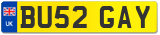 UK
BU52 GAY